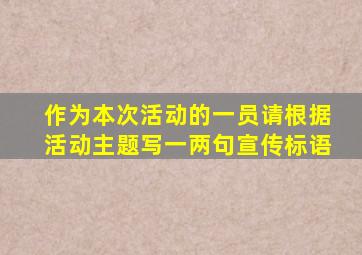 作为本次活动的一员请根据活动主题写一两句宣传标语